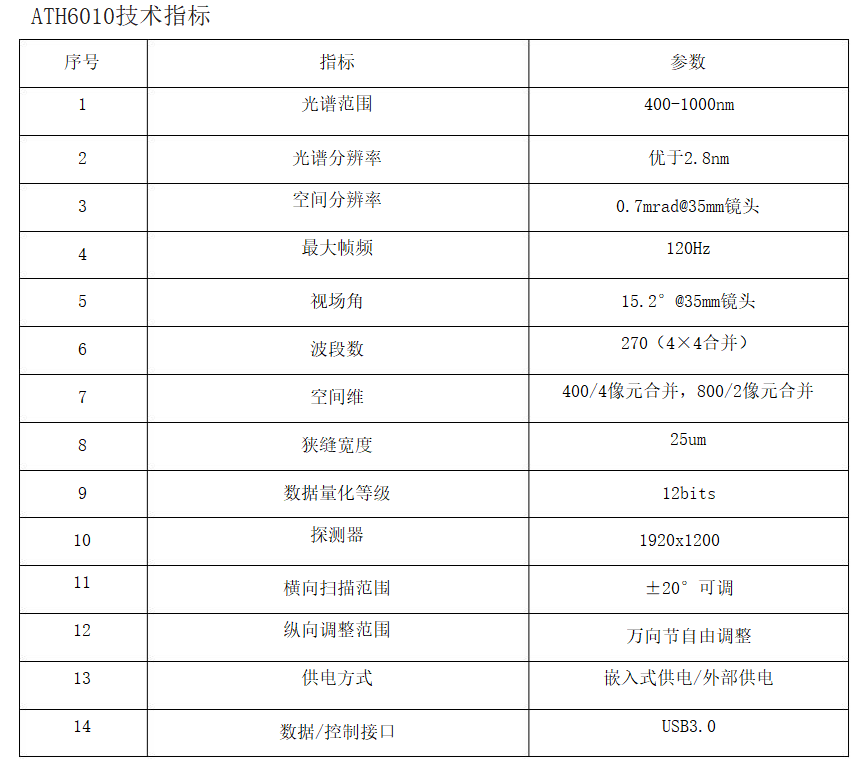 ATH6010技术指标

| 序号 | 指标 | 参数 |
|---|---|---|
| 1 | 光谱范围 | 400-1000nm |
| 2 | 光谱分辨率 | 优于2.8nm |
| 3 | 空间分辨率 | 0.7mrad@35mm镜头 |
| 4 | 最大帧频 | 120Hz |
| 5 | 视场角 | 15.2°@35mm镜头 |
| 6 | 波段数 | 270（4×4合并） |
| 7 | 空间维 | 400/4像元合并，800/2像元合并 |
| 8 | 狭缝宽度 | 25um |
| 9 | 数据量化等级 | 12bits |
| 10 | 探测器 | 1920x1200 |
| 11 | 横向扫描范围 | ±20°可调 |
| 12 | 纵向调整范围 | 万向节自由调整 |
| 13 | 供电方式 | 嵌入式供电/外部供电 |
| 14 | 数据/控制接口 | USB3.0 |